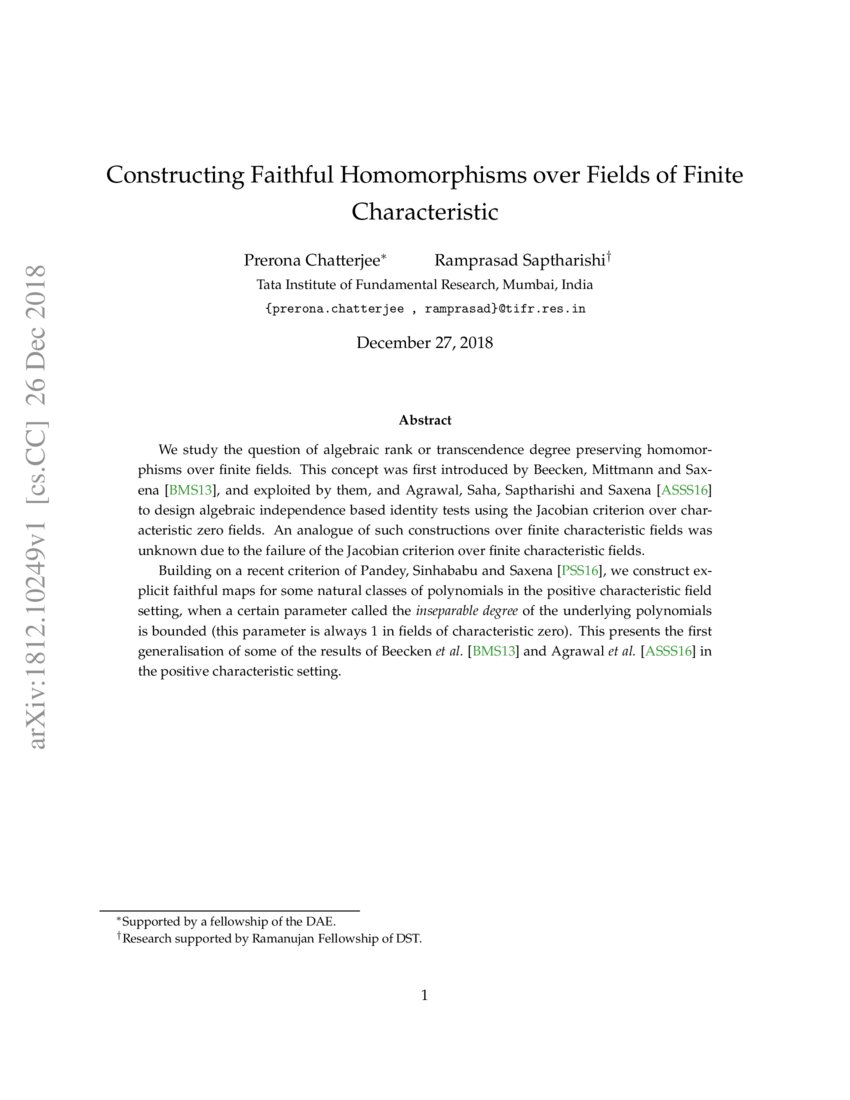 arXiv:1812.10249v1 [cs.CC] 26 Dec 2018

Constructing Faithful Homomorphisms over Fields of Finite Characteristic

Prerona Chatterjee* Ramprasad Saptharishi†
Tata Institute of Fundamental Research, Mumbai, India
{prerona.chatterjee , ramprasad}@tifr.res.in

December 27, 2018

Abstract

We study the question of algebraic rank or transcendence degree preserving homomorphisms over finite fields. This concept was first introduced by Beecken, Mittmann and Saxena [BMS13], and exploited by them, and Agrawal, Saha, Saptharishi and Saxena [ASSS16] to design algebraic independence based identity tests using the Jacobian criterion over characteristic zero fields. An analogue of such constructions over finite characteristic fields was unknown due to the failure of the Jacobian criterion over finite characteristic fields.

Building on a recent criterion of Pandey, Sinhababu and Saxena [PSS16], we construct explicit faithful maps for some natural classes of polynomials in the positive characteristic field setting, when a certain parameter called the inseparable degree of the underlying polynomials is bounded (this parameter is always 1 in fields of characteristic zero). This presents the first generalisation of some of the results of Beecken et al. [BMS13] and Agrawal et al. [ASSS16] in the positive characteristic setting.

*Supported by a fellowship of the DAE.
†Research supported by Ramanujan Fellowship of DST.

1